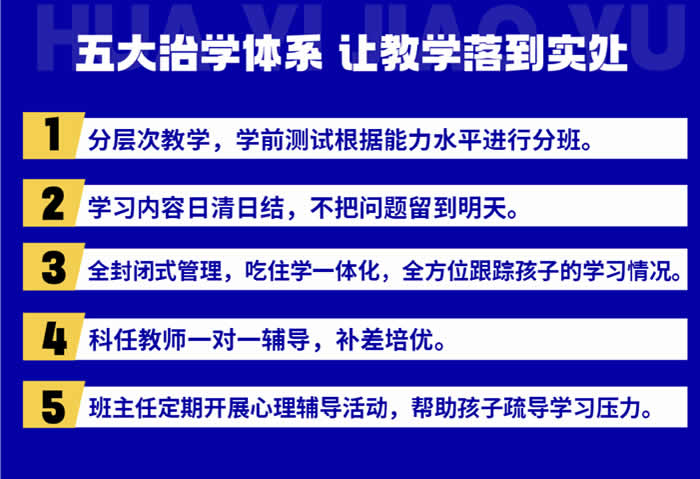 HUA XI JIAO YU

五大治学体系 让教学落到实处

1 分层次教学，学前测试根据能力水平进行分班。

2 学习内容日清日结，不把问题留到明天。

3 全封闭式管理，吃住学一体化，全方位跟踪孩子的学习情况。

4 科任教师一对一辅导，补差培优。

5 班主任定期开展心理辅导活动，帮助孩子疏导学习压力。